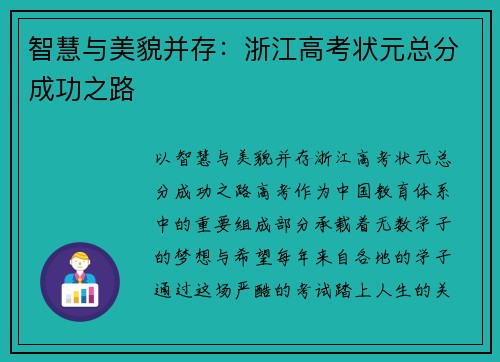 智慧与美貌并存：浙江高考状元总分成功之路

以智慧与美貌并存浙江高考状元总分成功之路高考作为中国教育体系中的重要组成部分承载着无数学子的梦想与希望每年来自各地的学子通过这场严酷的考试踏上人生的关